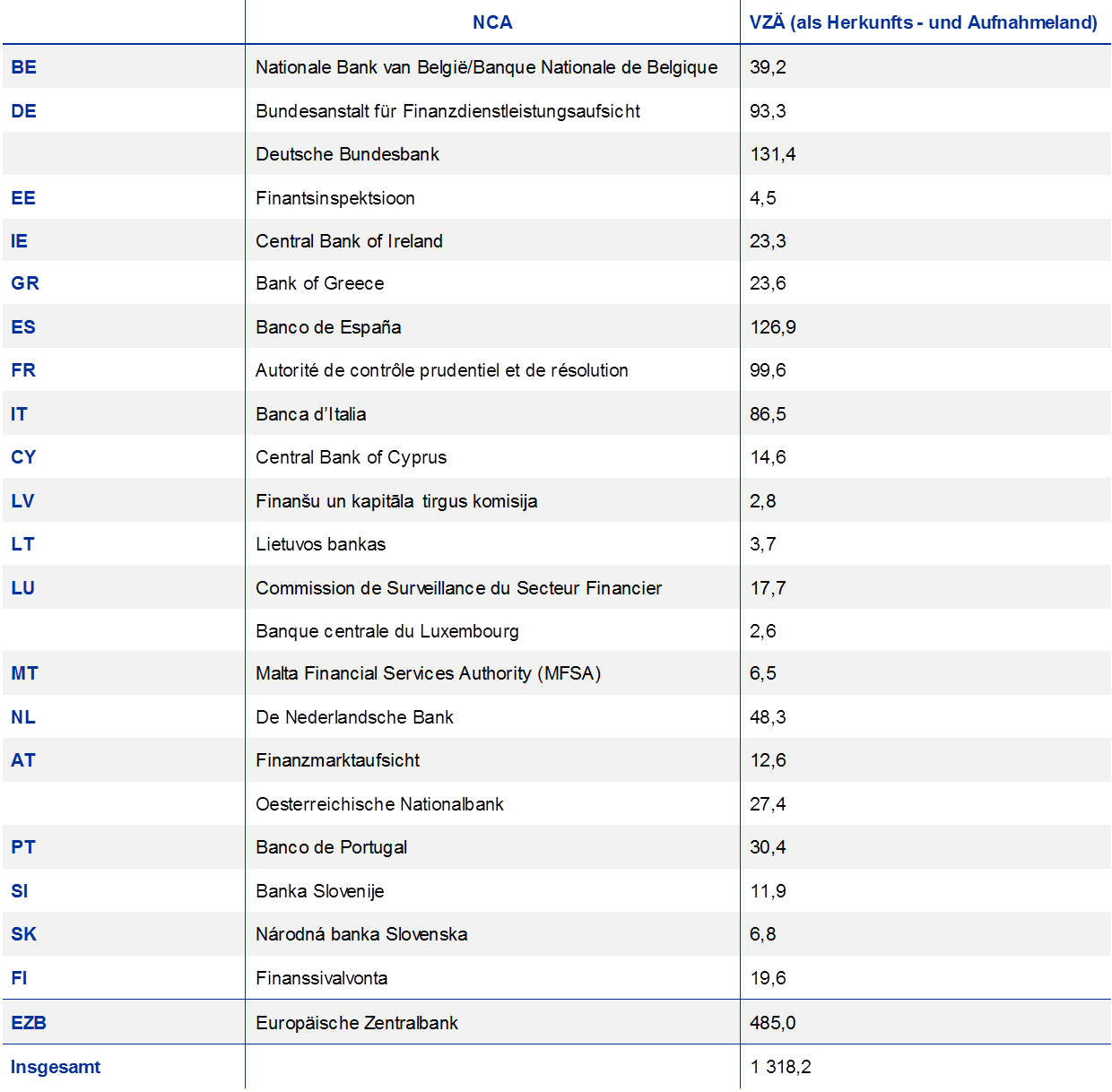 |  | NCA | VZÄ (als Herkunfts - und Aufnahmeland) |
|---|---|---|
| BE | Nationale Bank van België/Banque Nationale de Belgique | 39,2 |
| DE | Bundesanstalt für Finanzdienstleistungsaufsicht | 93,3 |
|  | Deutsche Bundesbank | 131,4 |
| EE | Finantsinspektsioon | 4,5 |
| IE | Central Bank of Ireland | 23,3 |
| GR | Bank of Greece | 23,6 |
| ES | Banco de España | 126,9 |
| FR | Autorité de contrôle prudentiel et de résolution | 99,6 |
| IT | Banca d'Italia | 86,5 |
| CY | Central Bank of Cyprus | 14,6 |
| LV | Finanšu un kapitāla tirgus komisija | 2,8 |
| LT | Lietuvos bankas | 3,7 |
| LU | Commission de Surveillance du Secteur Financier | 17,7 |
|  | Banque centrale du Luxembourg | 2,6 |
| MT | Malta Financial Services Authority (MFSA) | 6,5 |
| NL | De Nederlandsche Bank | 48,3 |
| AT | Finanzmarktaufsicht | 12,6 |
|  | Oesterreichische Nationalbank | 27,4 |
| PT | Banco de Portugal | 30,4 |
| SI | Banka Slovenije | 11,9 |
| SK | Národná banka Slovenska | 6,8 |
| FI | Finanssivalvonta | 19,6 |
| EZB | Europäische Zentralbank | 485,0 |
| Insgesamt |  | 1 318,2 |